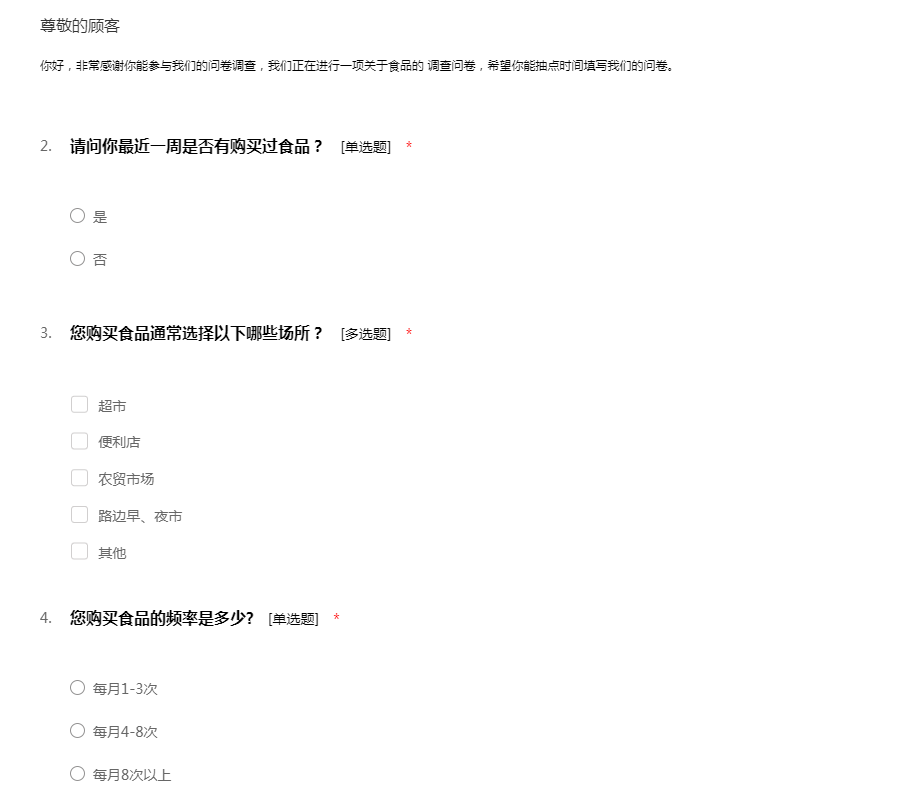 尊敬的顾客

你好，非常感谢你能参与我们的问卷调查，我们正在进行一项关于食品的 调查问卷，希望你能抽点时间填写我们的问卷。

2. 请问你最近一周是否有购买过食品？ [单选题] *

是

否

3. 您购买食品通常选择以下哪些场所？ [多选题] *

超市

便利店

农贸市场

路边早、夜市

其他

4. 您购买食品的频率是多少? [单选题] *

每月1-3次

每月4-8次

每月8次以上